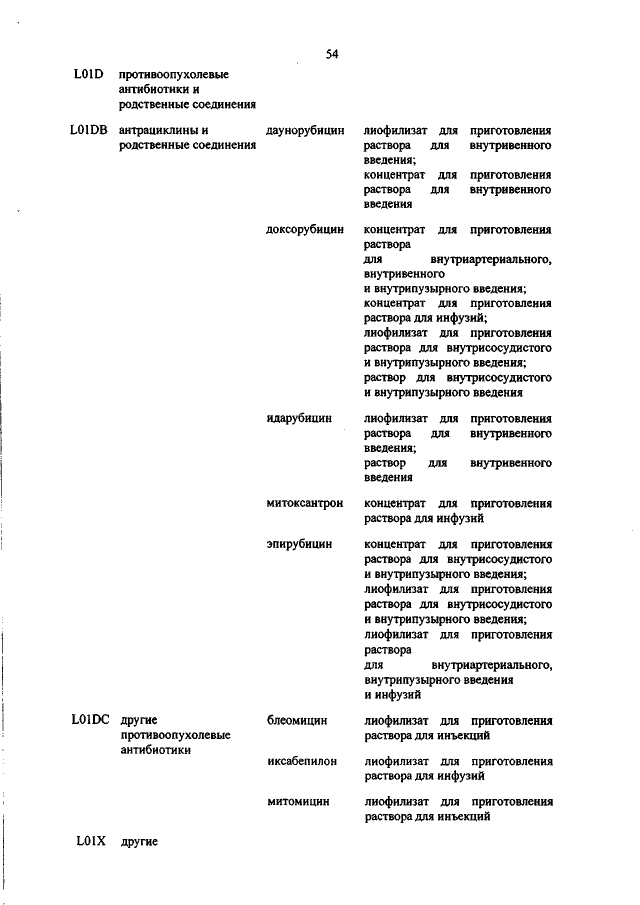 54

| | | | |
|---|---|---|---|
| L01D | противоопухолевые антибиотики и родственные соединения | | |
| L01DB | антрациклины и родственные соединения | даунорубицин | лиофилизат для приготовления раствора для внутривенного введения; концентрат для приготовления раствора для внутривенного введения |
| | | доксорубицин | концентрат для приготовления раствора для внутриартериального, внутривенного и внутрипузырного введения; концентрат для приготовления раствора для инфузий; лиофилизат для приготовления раствора для внутрисосудистого и внутрипузырного введения; раствор для внутрисосудистого и внутрипузырного введения |
| | | идарубицин | лиофилизат для приготовления раствора для внутривенного введения; раствор для внутривенного введения |
| | | митоксантрон | концентрат для приготовления раствора для инфузий |
| | | эпирубицин | концентрат для приготовления раствора для внутрисосудистого и внутрипузырного введения; лиофилизат для приготовления раствора для внутрисосудистого и внутрипузырного введения; лиофилизат для приготовления раствора для внутриартериального, внутрипузырного введения и инфузий |
| L01DC | другие противоопухолевые антибиотики | блеомицин | лиофилизат для приготовления раствора для инъекций |
| | | иксабепилон | лиофилизат для приготовления раствора для инфузий |
| | | митомицин | лиофилизат для приготовления раствора для инъекций |
| L01X | другие | | |